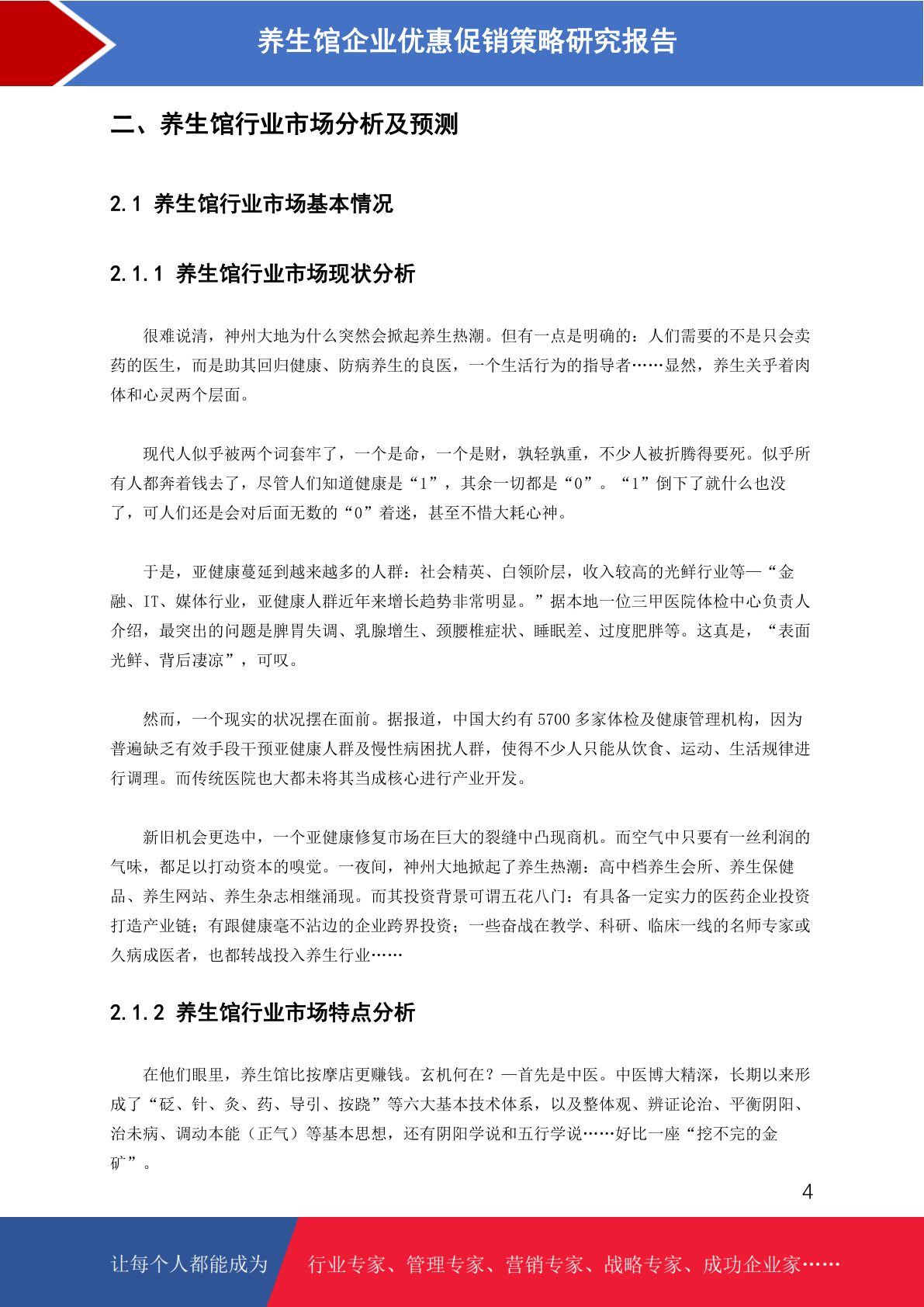 养生馆企业优惠促销策略研究报告

二、养生馆行业市场分析及预测

2.1 养生馆行业市场基本情况

2.1.1 养生馆行业市场现状分析

很难说清，神州大地为什么突然会掀起养生热潮。但有一点是明确的：人们需要的不是只会卖药的医生，而是助其回归健康、防病养生的良医，一个生活行为的指导者……显然，养生关乎着肉体和心灵两个层面。

现代人似乎被两个词套牢了，一个是命，一个是财，孰轻孰重，不少人被折腾得要死。似乎所有人都奔着钱去了，尽管人们知道健康是“1”，其余一切都是“0”。“1”倒下了就什么也没了，可人们还是会对后面无数的“0”着迷，甚至不惜大耗心神。

于是，亚健康蔓延到越来越多的人群：社会精英、白领阶层，收入较高的光鲜行业等—“金融、IT、媒体行业，亚健康人群近年来增长趋势非常明显。”据本地一位三甲医院体检中心负责人介绍，最突出的问题是脾胃失调、乳腺增生、颈腰椎症状、睡眠差、过度肥胖等。这真是，“表面光鲜、背后凄凉”，可叹。

然而，一个现实的状况摆在面前。据报道，中国大约有 5700 多家体检及健康管理机构，因为普遍缺乏有效手段干预亚健康人群及慢性病困扰人群，使得不少人只能从饮食、运动、生活规律进行调理。而传统医院也大都未将其当成核心进行产业开发。

新旧机会更迭中，一个亚健康修复市场在巨大的裂缝中凸现商机。而空气中只要有一丝利润的气味，都足以打动资本的嗅觉。一夜间，神州大地掀起了养生热潮：高中档养生会所、养生保健品、养生网站、养生杂志相继涌现。而其投资背景可谓五花八门：有具备一定实力的医药企业投资打造产业链；有跟健康毫不沾边的企业跨界投资；一些奋战在教学、科研、临床一线的名师专家或久病成医者，也都转战投入养生行业……

2.1.2 养生馆行业市场特点分析

在他们眼里，养生馆比按摩店更赚钱。玄机何在？—首先是中医。中医博大精深，长期以来形成了“砭、针、灸、药、导引、按跷”等六大基本技术体系，以及整体观、辨证论治、平衡阴阳、治未病、调动本能（正气）等基本思想，还有阴阳学说和五行学说……好比一座“挖不完的金矿”。

4

让每个人都能成为 行业专家、管理专家、营销专家、战略专家、成功企业家……